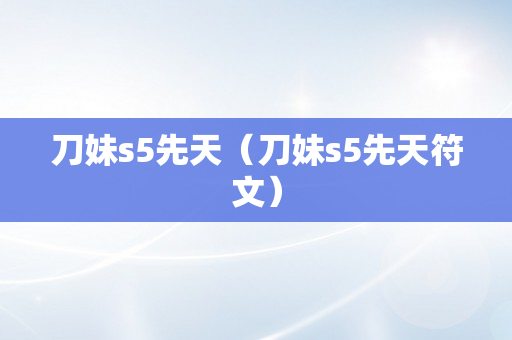 刀妹s5先天（刀妹s5先天符文）